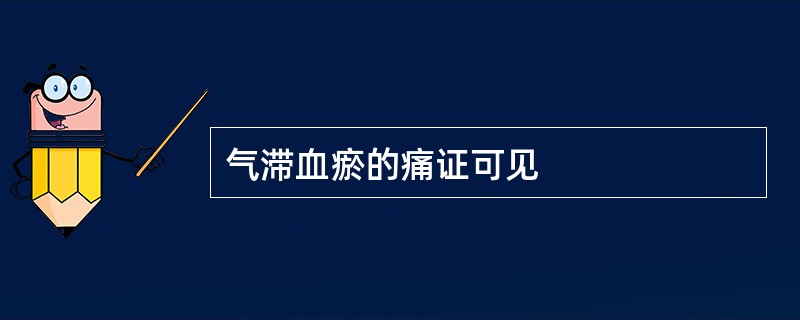 气滞血瘀的痛证可见